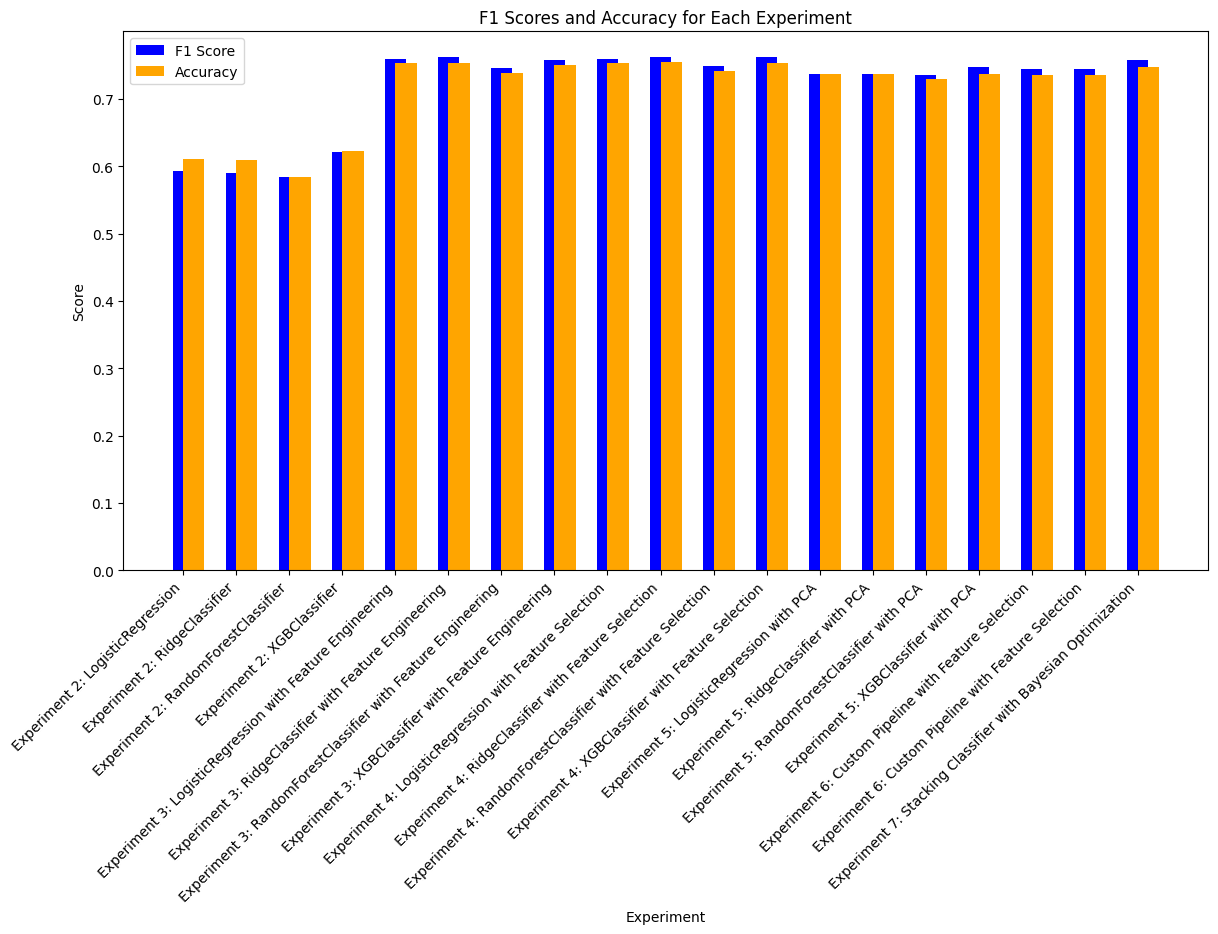 F1 Scores and Accuracy for Each Experiment

F1 Score
Accuracy

Score

0.7
0.6
0.5
0.4
0.3
0.2
0.1
0.0

Experiment 2: LogisticRegression
Experiment 2: RidgeClassifier
Experiment 2: RandomForestClassifier
Experiment 2: XGBClassifier
Experiment 3: LogisticRegression with Feature Engineering
Experiment 3: RidgeClassifier with Feature Engineering
Experiment 3: RandomForestClassifier with Feature Engineering
Experiment 3: XGBClassifier with Feature Engineering
Experiment 4: LogisticRegression with Feature Selection
Experiment 4: RidgeClassifier with Feature Selection
Experiment 4: RandomForestClassifier with Feature Selection
Experiment 4: XGBClassifier with Feature Selection
Experiment 5: LogisticRegression with PCA
Experiment 5: RidgeClassifier with PCA
Experiment 5: RandomForestClassifier with PCA
Experiment 5: XGBClassifier with PCA
Experiment 6: Custom Pipeline with Feature Selection
Experiment 6: Custom Pipeline with Feature Selection
Experiment 7: Stacking Classifier with Bayesian Optimization

Experiment